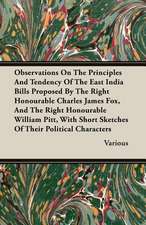 Observations On The Principles And Tendency Of The East India Bills Proposed By The Right Honourable Charles James Fox, And The Right Honourable William Pitt. With Short Sketches Of Their Political Characters

Various